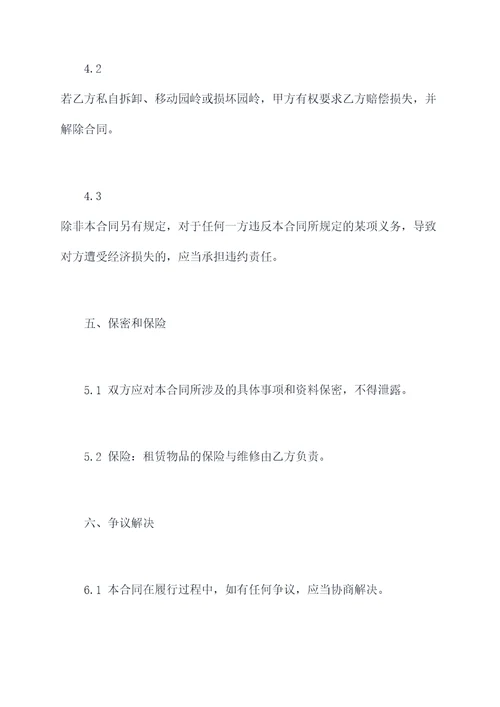 4.2

若乙方私自拆卸、移动园岭或损坏园岭，甲方有权要求乙方赔偿损失，并解除合同。

4.3

除非本合同另有规定，对于任何一方违反本合同所规定的某项义务，导致对方遭受经济损失的，应当承担违约责任。

五、保密和保险

5.1 双方应对本合同所涉及的具体事项和资料保密，不得泄露。

5.2 保险：租赁物品的保险与维修由乙方负责。

六、争议解决

6.1 本合同在履行过程中，如有任何争议，应当协商解决。